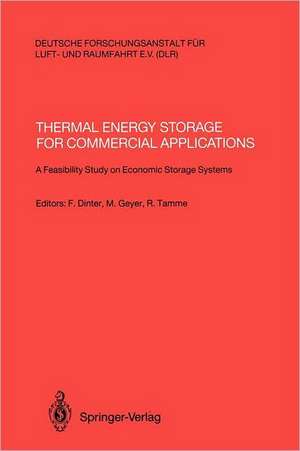 DEUTSCHE FORSCHUNGSANSTALT FÜR
LUFT- UND RAUMFAHRT E.V. (DLR)

THERMAL ENERGY STORAGE
FOR COMMERCIAL APPLICATIONS

A Feasibility Study on Economic Storage Systems

Editors: F. Dinter, M. Geyer, R. Tamme

Springer-Verlag